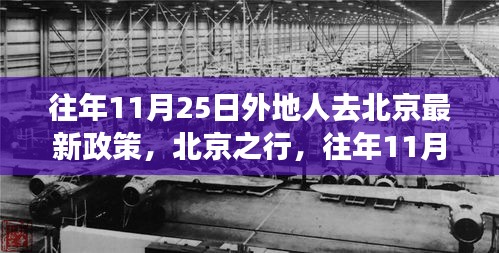 往年11月25日外地人去北京最新政策，北京之行，往年11月